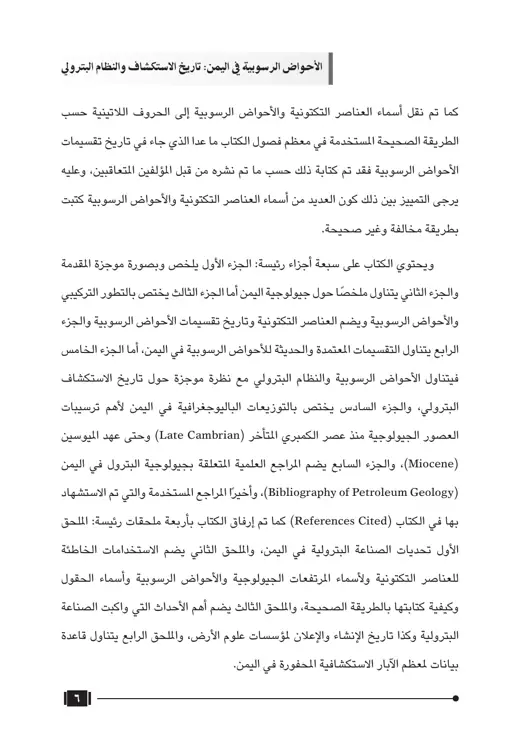 الأحواض الرسوبية في اليمن: تاريخ الاستكشاف والنظام البترولي

كما تم نقل أسماء العناصر التكتونية والأحواض الرسوبية إلى الحروف اللاتينية حسب الطريقة الصحيحة المستخدمة في معظم فصول الكتاب ما عدا الذي جاء في تاريخ تقسيمات الأحواض الرسوبية فقد تم كتابة ذلك حسب ما تم نشره من قبل المؤلفين المتعاقبين، وعليه يرجى التمييز بين ذلك كون العديد من أسماء العناصر التكتونية والأحواض الرسوبية كتبت بطريقة مخالفة وغير صحيحة.

ويحتوي الكتاب على سبعة أجزاء رئيسة: الجزء الأول يلخص وبصورة موجزة المقدمة والجزء الثاني يتناول ملخصًا حول جيولوجية اليمن أما الجزء الثالث يختص بالتطور التركيبي والأحواض الرسوبية ويضم العناصر التكتونية وتاريخ تقسيمات الأحواض الرسوبية والجزء الرابع يتناول التقسيمات المعتمدة والحديثة للأحواض الرسوبية في اليمن، أما الجزء الخامس فيتناول الأحواض الرسوبية والنظام البترولي مع نظرة موجزة حول تاريخ الاستكشاف البترولي، والجزء السادس يختص بالتوزيعات الباليوجغرافية في اليمن لأهم ترسيبات العصور الجيولوجية منذ عصر الكمبري المتأخر (Late Cambrian) وحتى عهد الميوسين (Miocene)، والجزء السابع يضم المراجع العلمية المتعلقة بجيولوجية البترول في اليمن (Bibliography of Petroleum Geology)، وأخيرًا المراجع المستخدمة والتي تم الاستشهاد بها في الكتاب (References Cited) كما تم إرفاق الكتاب بأربعة ملحقات رئيسة: الملحق الأول تحديات الصناعة البترولية في اليمن، والملحق الثاني يضم الاستخدامات الخاطئة للعناصر التكتونية ولأسماء المرتفعات الجيولوجية والأحواض الرسوبية وأسماء الحقول وكيفية كتابتها بالطريقة الصحيحة، والملحق الثالث يضم أهم الأحداث التي واكبت الصناعة البترولية وكذا تاريخ الإنشاء والإعلان لمؤسسات علوم الأرض، والملحق الرابع يتناول قاعدة بيانات لمعظم الآبار الاستكشافية المحفورة في اليمن.

٦